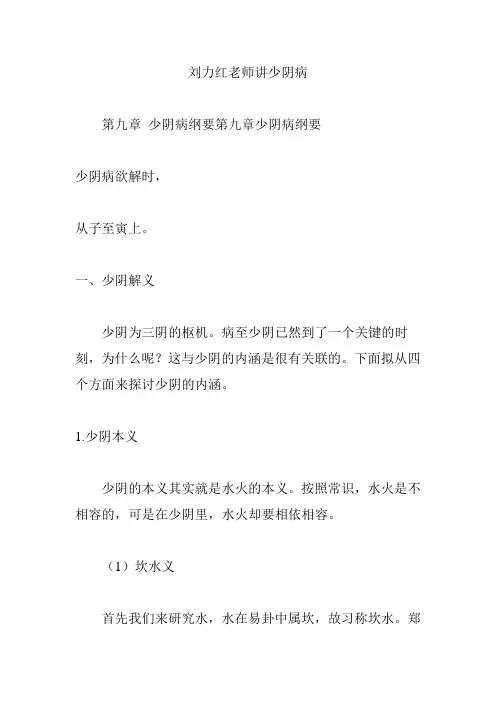 刘力红老师讲少阴病

第九章 少阴病纲要第九章少阴病纲要

少阴病欲解时，

从子至寅上。

一、少阴解义

少阴为三阴的枢机。病至少阴已然到了一个关键的时刻，为什么呢？这与少阴的内涵是很有关联的。下面拟从四个方面来探讨少阴的内涵。

1.少阴本义

少阴的本义其实就是水火的本义。按照常识，水火是不相容的，可是在少阴里，水火却要相依相容。

（1）坎水义

首先我们来研究水，水在易卦中属坎，故习称坎水。郑